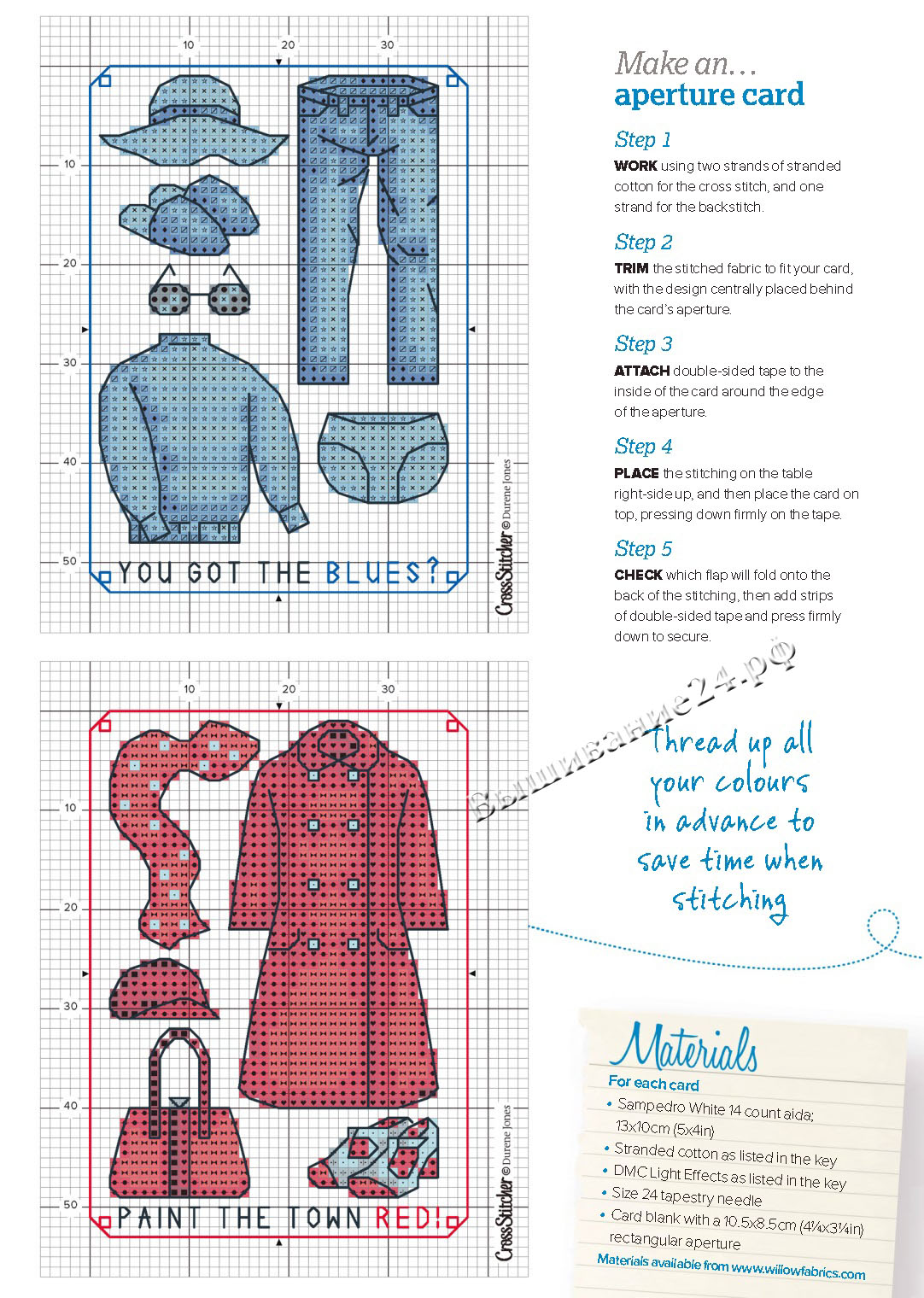 10
20
30
10
20
30
40
50
YOU GOT THE BLUES?
CrossStitcher © Durene Jones

10
20
30
10
20
30
40
50
PAINT THE TOWN RED!
CrossStitcher © Durene Jones

Make an…
aperture card

Step 1
WORK using two strands of stranded cotton for the cross stitch, and one strand for the backstitch.

Step 2
TRIM the stitched fabric to fit your card, with the design centrally placed behind the card's aperture.

Step 3
ATTACH double-sided tape to the inside of the card around the edge of the aperture.

Step 4
PLACE the stitching on the table right-side up, and then place the card on top, pressing down firmly on the tape.

Step 5
CHECK which flap will fold onto the back of the stitching, then add strips of double-sided tape and press firmly down to secure.

Вышивание24.рф

Thread up all your colours in advance to save time when stitching

Materials
For each card
• Sampedro White 14 count aida; 13x10cm (5x4in)
• Stranded cotton as listed in the key
• DMC Light Effects as listed in the key
• Size 24 tapestry needle
• Card blank with a 10.5x8.5cm (4¼x3¼in) rectangular aperture
Materials available from www.willowfabrics.com